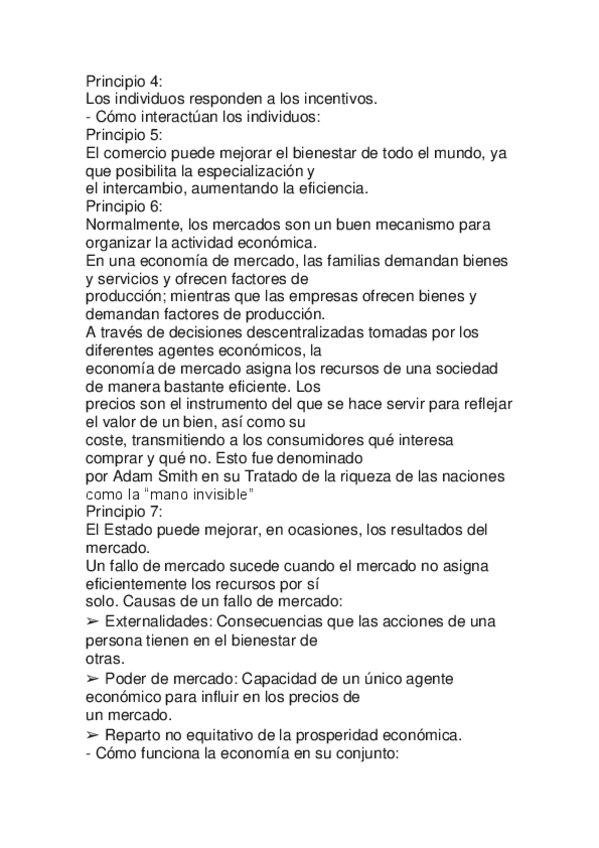 Principio 4:
Los individuos responden a los incentivos.
- Cómo interactúan los individuos:
Principio 5:
El comercio puede mejorar el bienestar de todo el mundo, ya que posibilita la especialización y el intercambio, aumentando la eficiencia.
Principio 6:
Normalmente, los mercados son un buen mecanismo para organizar la actividad económica.
En una economía de mercado, las familias demandan bienes y servicios y ofrecen factores de producción; mientras que las empresas ofrecen bienes y demandan factores de producción.
A través de decisiones descentralizadas tomadas por los diferentes agentes económicos, la economía de mercado asigna los recursos de una sociedad de manera bastante eficiente. Los precios son el instrumento del que se hace servir para reflejar el valor de un bien, así como su coste, transmitiendo a los consumidores qué interesa comprar y qué no. Esto fue denominado por Adam Smith en su Tratado de la riqueza de las naciones como la "mano invisible"
Principio 7:
El Estado puede mejorar, en ocasiones, los resultados del mercado.
Un fallo de mercado sucede cuando el mercado no asigna eficientemente los recursos por sí solo. Causas de un fallo de mercado:
➢ Externalidades: Consecuencias que las acciones de una persona tienen en el bienestar de otras.
➢ Poder de mercado: Capacidad de un único agente económico para influir en los precios de un mercado.
➢ Reparto no equitativo de la prosperidad económica.
- Cómo funciona la economía en su conjunto: